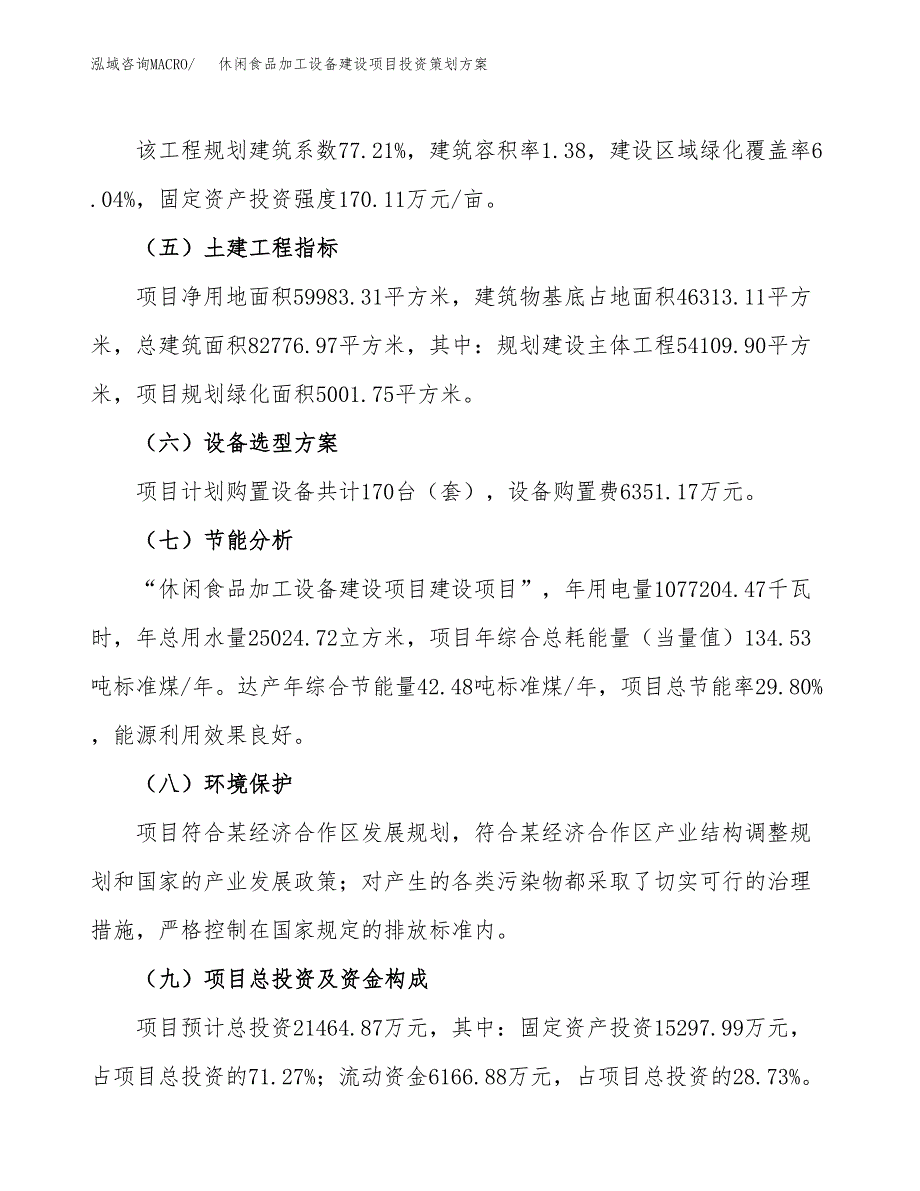 泓域咨询MACRO/ 休闲食品加工设备建设项目投资策划方案

该工程规划建筑系数77.21%，建筑容积率1.38，建设区域绿化覆盖率6.04%，固定资产投资强度170.11万元/亩。

（五）土建工程指标

项目净用地面积59983.31平方米，建筑物基底占地面积46313.11平方米，总建筑面积82776.97平方米，其中：规划建设主体工程54109.90平方米，项目规划绿化面积5001.75平方米。

（六）设备选型方案

项目计划购置设备共计170台（套），设备购置费6351.17万元。

（七）节能分析

“休闲食品加工设备建设项目建设项目”，年用电量1077204.47千瓦时，年总用水量25024.72立方米，项目年综合总耗能量（当量值）134.53吨标准煤/年。达产年综合节能量42.48吨标准煤/年，项目总节能率29.80%，能源利用效果良好。

（八）环境保护

项目符合某经济合作区发展规划，符合某经济合作区产业结构调整规划和国家的产业发展政策；对产生的各类污染物都采取了切实可行的治理措施，严格控制在国家规定的排放标准内。

（九）项目总投资及资金构成

项目预计总投资21464.87万元，其中：固定资产投资15297.99万元，占项目总投资的71.27%；流动资金6166.88万元，占项目总投资的28.73%。